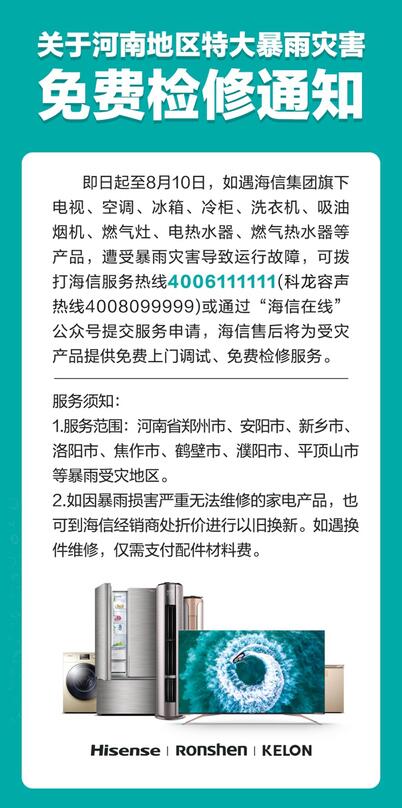 关于河南地区特大暴雨灾害
免费检修通知

即日起至8月10日，如遇海信集团旗下电视、空调、冰箱、冷柜、洗衣机、吸油烟机、燃气灶、电热水器、燃气热水器等产品，遭受暴雨灾害导致运行故障，可拨打海信服务热线4006111111(科龙容声热线4008099999)或通过“海信在线”公众号提交服务申请，海信售后将为受灾产品提供免费上门调试、免费检修服务。

服务须知：
1.服务范围：河南省郑州市、安阳市、新乡市、洛阳市、焦作市、鹤壁市、濮阳市、平顶山市等暴雨受灾地区。
2.如因暴雨损害严重无法维修的家电产品，也可到海信经销商处折价进行以旧换新。如遇换件维修，仅需支付配件材料费。

Hisense | Ronshen | KELON